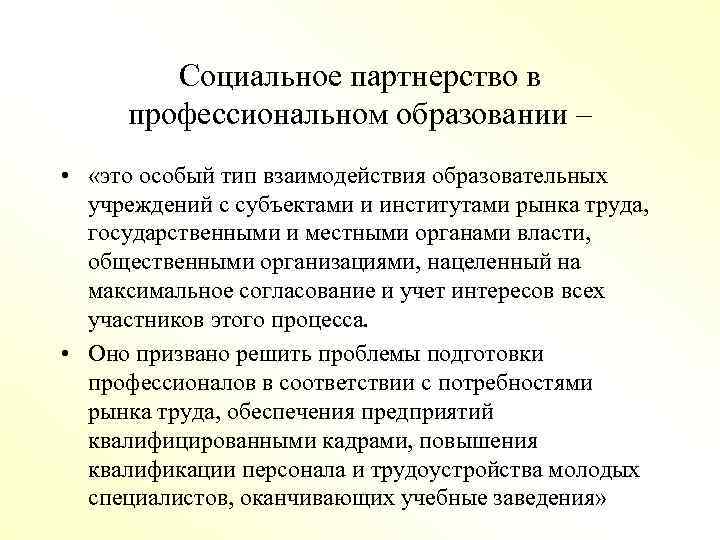 Социальное партнерство в профессиональном образовании –

• «это особый тип взаимодействия образовательных учреждений с субъектами и институтами рынка труда, государственными и местными органами власти, общественными организациями, нацеленный на максимальное согласование и учет интересов всех участников этого процесса.

• Оно призвано решить проблемы подготовки профессионалов в соответствии с потребностями рынка труда, обеспечения предприятий квалифицированными кадрами, повышения квалификации персонала и трудоустройства молодых специалистов, оканчивающих учебные заведения»